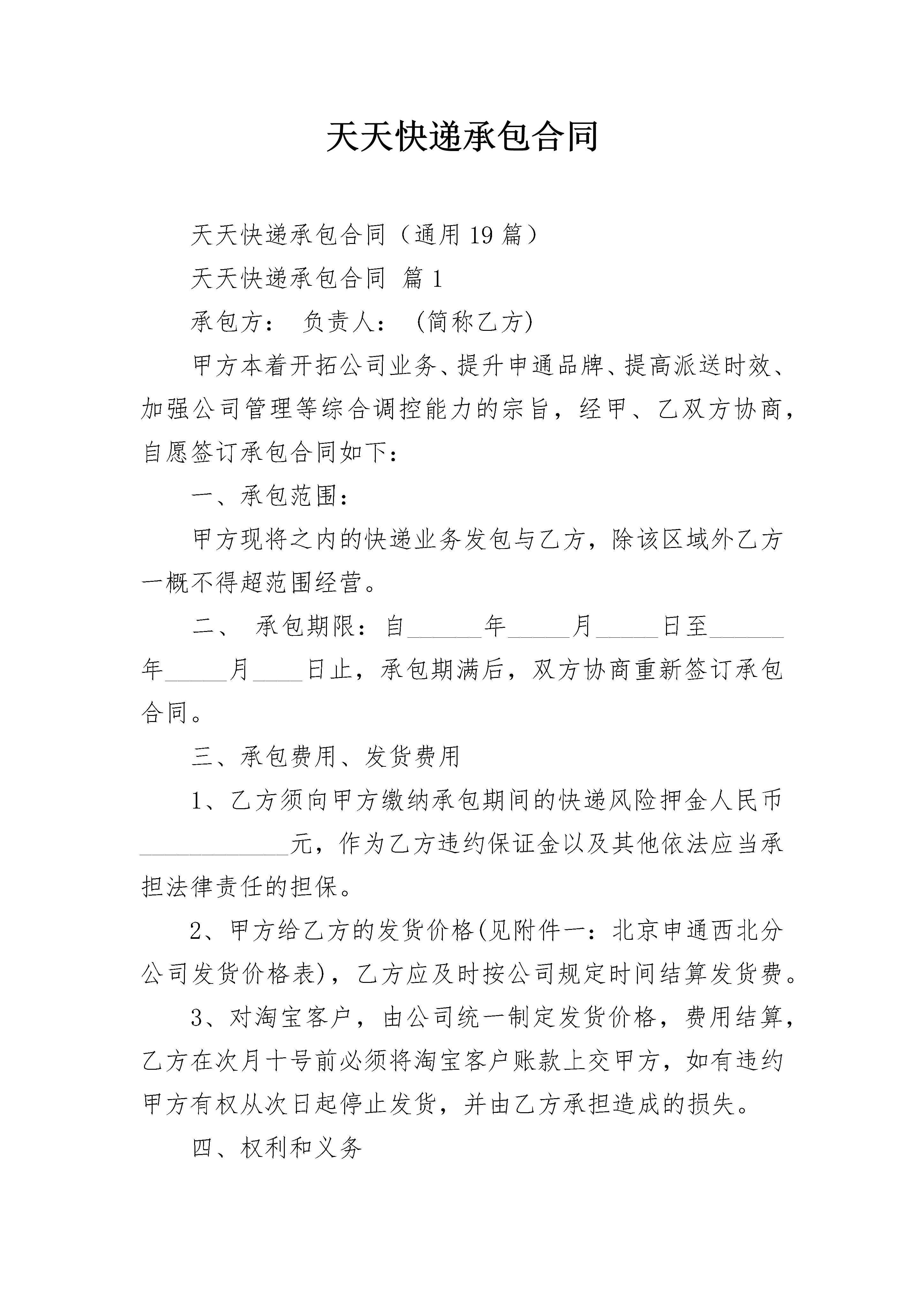 天天快递承包合同

天天快递承包合同（通用19篇）

天天快递承包合同 篇1

承包方： 负责人： (简称乙方)

甲方本着开拓公司业务、提升申通品牌、提高派送时效、加强公司管理等综合调控能力的宗旨，经甲、乙双方协商，自愿签订承包合同如下：

一、承包范围：

甲方现将之内的快递业务发包与乙方，除该区域外乙方一概不得超范围经营。

二、 承包期限：自______年_____月_____日至______年_____月____日止，承包期满后，双方协商重新签订承包合同。

三、承包费用、发货费用

1、乙方须向甲方缴纳承包期间的快递风险押金人民币____________元，作为乙方违约保证金以及其他依法应当承担法律责任的担保。

2、甲方给乙方的发货价格(见附件一：北京申通西北分公司发货价格表)，乙方应及时按公司规定时间结算发货费。

3、对淘宝客户，由公司统一制定发货价格，费用结算，乙方在次月十号前必须将淘宝客户账款上交甲方，如有违约甲方有权从次日起停止发货，并由乙方承担造成的损失。

四、权利和义务